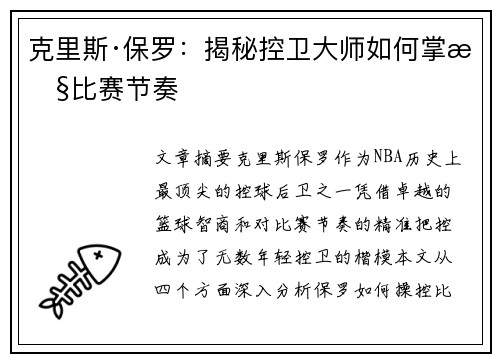 克里斯·保罗：揭秘控卫大师如何掌æ§比赛节奏

文章摘要克里斯保罗作为NBA历史上最顶尖的控球后卫之一凭借卓越的篮球智商和对比赛节奏的精准把控成为了无数年轻控卫的楷模本文从四个方面深入分析保罗如何操控比